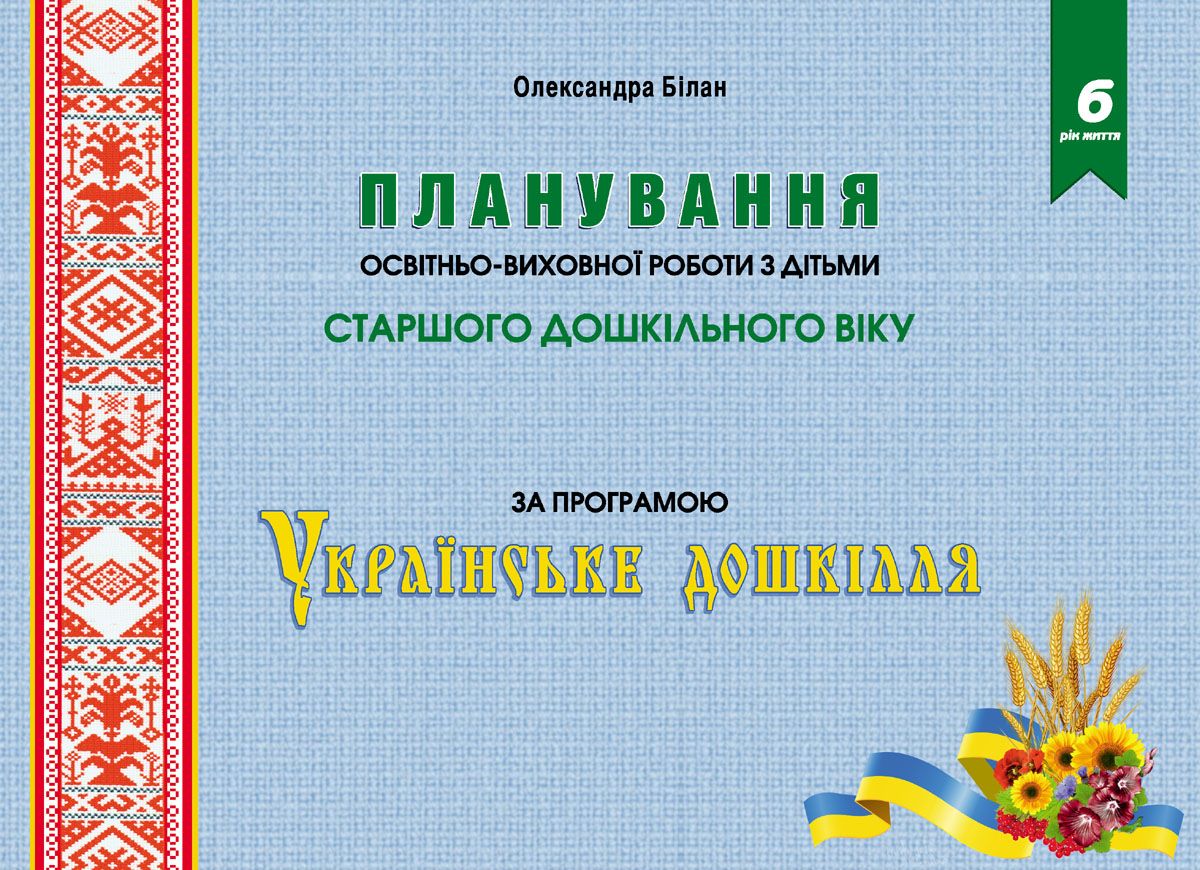 Олександра Білан

6
рік життя

ПЛАНУВАННЯ
ОСВІТНЬО-ВИХОВНОЇ РОБОТИ З ДІТЬМИ
СТАРШОГО ДОШКІЛЬНОГО ВІКУ

ЗА ПРОГРАМОЮ
Українське дошкілля